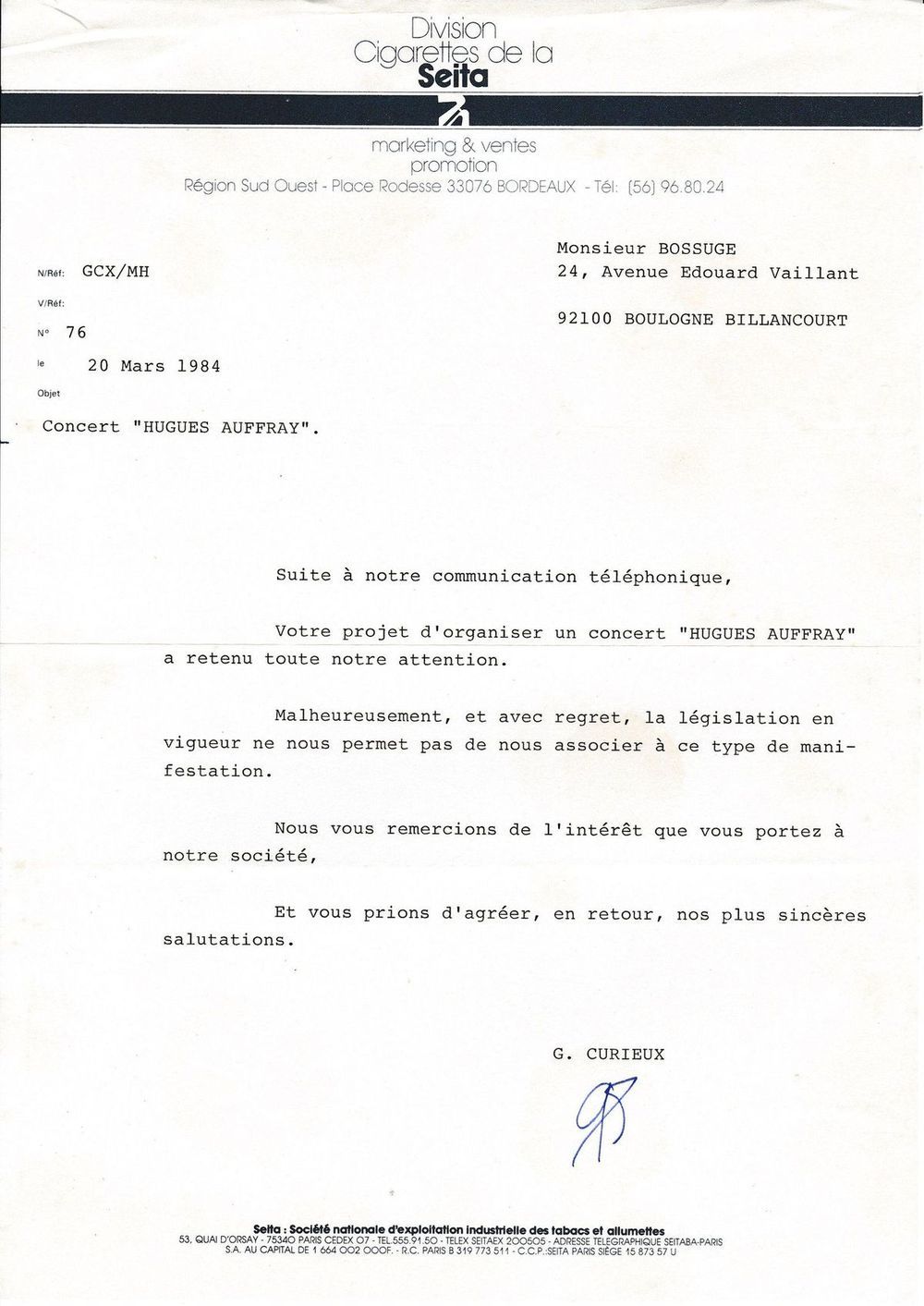 Division
Cigarettes de la
Seita

marketing & ventes
promotion
Région Sud Ouest - Place Rodesse 33076 BORDEAUX - Tél: (56) 96.80.24

Monsieur BOSSUGE
24, Avenue Edouard Vaillant

92100 BOULOGNE BILLANCOURT

N/Réf: GCX/MH

V/Réf:

N° 76

le 20 Mars 1984

Objet

Concert "HUGUES AUFFRAY".

Suite à notre communication téléphonique,

Votre projet d'organiser un concert "HUGUES AUFFRAY" a retenu toute notre attention.

Malheureusement, et avec regret, la législation en vigueur ne nous permet pas de nous associer à ce type de manifestation.

Nous vous remercions de l'intérêt que vous portez à notre société,

Et vous prions d'agréer, en retour, nos plus sincères salutations.

G. CURIEUX

Seita : Société nationale d'exploitation industrielle des tabacs et allumettes
53, QUAI D'ORSAY - 75340 PARIS CEDEX 07 - TEL.555.91.50 - TELEX SEITAEX 200505 - ADRESSE TELEGRAPHIQUE SEITABA-PARIS
S.A. AU CAPITAL DE 1 664 002 000F. - R.C. PARIS B 319 773 511 - C.C.P.:SEITA PARIS SIÈGE 15 873 57 U